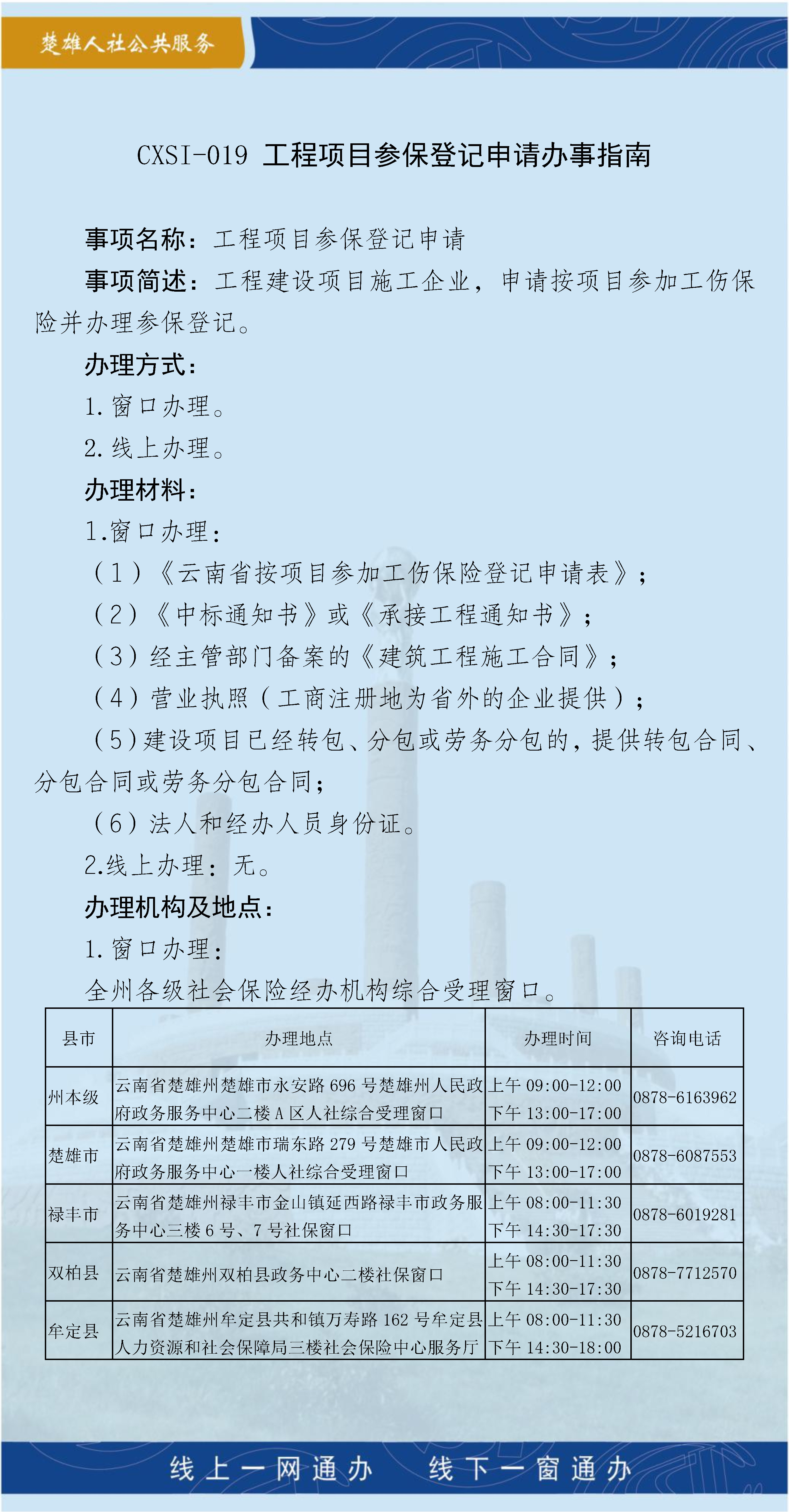 楚雄人社公共服务

CXSI-019 工程项目参保登记申请办事指南

事项名称：工程项目参保登记申请

事项简述：工程建设项目施工企业，申请按项目参加工伤保险并办理参保登记。

办理方式：

1. 窗口办理。

2. 线上办理。

办理材料：

1.窗口办理：

（1）《云南省按项目参加工伤保险登记申请表》；

（2）《中标通知书》或《承接工程通知书》；

（3）经主管部门备案的《建筑工程施工合同》；

（4）营业执照（工商注册地为省外的企业提供）；

（5）建设项目已经转包、分包或劳务分包的，提供转包合同、分包合同或劳务分包合同；

（6）法人和经办人员身份证。

2.线上办理：无。

办理机构及地点：

1. 窗口办理：

全州各级社会保险经办机构综合受理窗口。

| 县市 | 办理地点 | 办理时间 | 咨询电话 |
|---|---|---|---|
| 州本级 | 云南省楚雄州楚雄市永安路 696 号楚雄州人民政府政务服务中心二楼 A 区人社综合受理窗口 | 上午 09:00-12:00 下午 13:00-17:00 | 0878-6163962 |
| 楚雄市 | 云南省楚雄州楚雄市瑞东路 279 号楚雄市人民政府政务服务中心一楼人社综合受理窗口 | 上午 09:00-12:00 下午 13:00-17:00 | 0878-6087553 |
| 禄丰市 | 云南省楚雄州禄丰市金山镇延西路禄丰市政务服务中心三楼 6 号、7 号社保窗口 | 上午 08:00-11:30 下午 14:30-17:30 | 0878-6019281 |
| 双柏县 | 云南省楚雄州双柏县政务中心二楼社保窗口 | 上午 08:00-11:30 下午 14:30-17:30 | 0878-7712570 |
| 牟定县 | 云南省楚雄州牟定县共和镇万寿路 162 号牟定县人力资源和社会保障局三楼社会保险中心服务厅 | 上午 08:00-11:30 下午 14:30-18:00 | 0878-5216703 |

线上一网通办　线下一窗通办